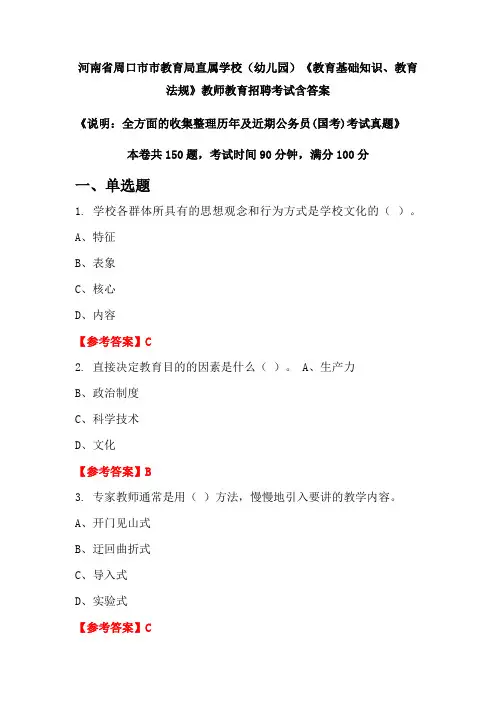 河南省周口市市教育局直属学校（幼儿园）《教育基础知识、教育法规》教师教育招聘考试含答案

《说明：全方面的收集整理历年及近期公务员(国考)考试真题》

本卷共 150 题，考试时间 90 分钟，满分 100 分

一、单选题

1. 学校各群体所具有的思想观念和行为方式是学校文化的（ ）。

A、特征

B、表象

C、核心

D、内容

【参考答案】C

2. 直接决定教育目的的因素是什么（ ）。 A、生产力

B、政治制度

C、科学技术

D、文化

【参考答案】B

3. 专家教师通常是用（ ）方法，慢慢地引入要讲的教学内容。

A、开门见山式

B、迂回曲折式

C、导入式

D、实验式

【参考答案】C